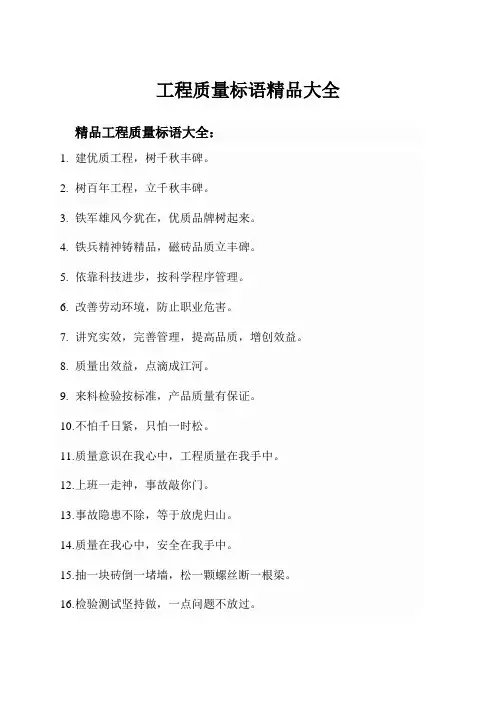 工程质量标语精品大全

精品工程质量标语大全：

1. 建优质工程，树千秋丰碑。

2. 树百年工程，立千秋丰碑。

3. 铁军雄风今犹在，优质品牌树起来。

4. 铁兵精神铸精品，磁砖品质立丰碑。

5. 依靠科技进步，按科学程序管理。

6. 改善劳动环境，防止职业危害。

7. 讲究实效，完善管理，提高品质，增创效益。

8. 质量出效益，点滴成江河。

9. 来料检验按标准，产品质量有保证。

10.不怕千日紧，只怕一时松。

11.质量意识在我心中，工程质量在我手中。

12.上班一走神，事故敲你门。

13.事故隐患不除，等于放虎归山。

14.质量在我心中，安全在我手中。

15.抽一块砖倒一堵墙，松一颗螺丝断一根梁。

16.检验测试坚持做，一点问题不放过。